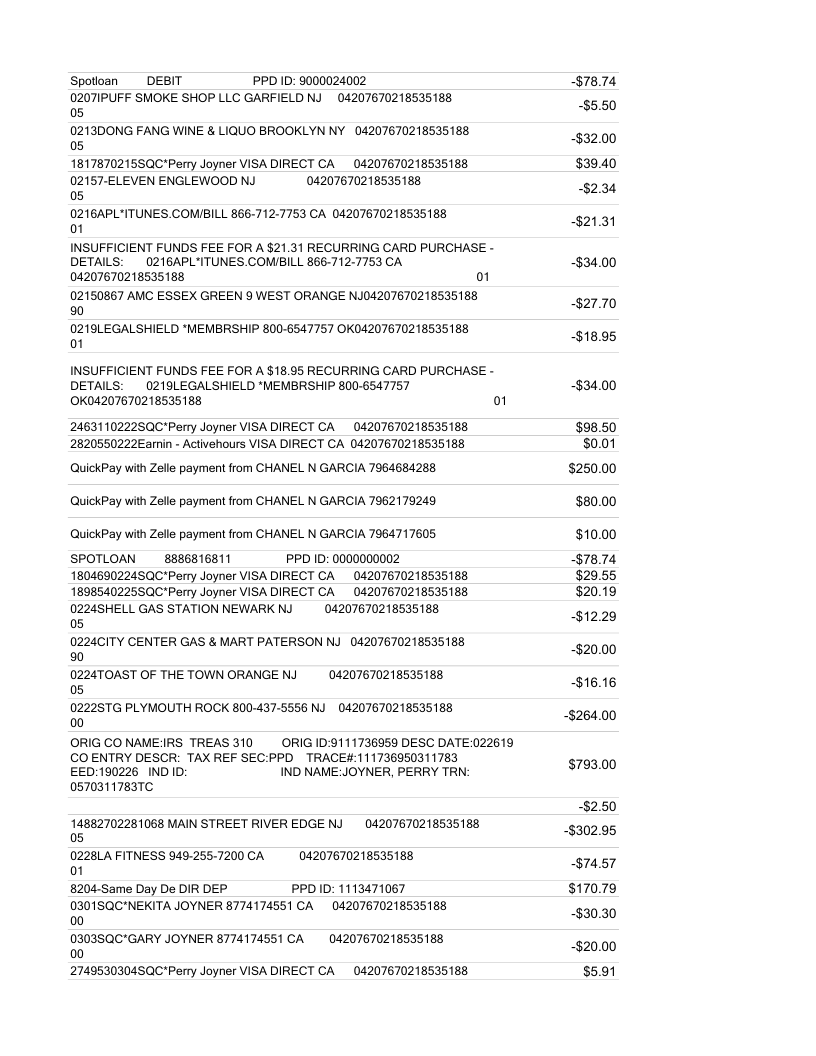 | | |
|---|---|
| Spotloan DEBIT PPD ID: 9000024002 | -$78.74 |
| 0207IPUFF SMOKE SHOP LLC GARFIELD NJ 04207670218535188 05 | -$5.50 |
| 0213DONG FANG WINE & LIQUO BROOKLYN NY 04207670218535188 05 | -$32.00 |
| 1817870215SQC*Perry Joyner VISA DIRECT CA 04207670218535188 | $39.40 |
| 02157-ELEVEN ENGLEWOOD NJ 04207670218535188 05 | -$2.34 |
| 0216APL*ITUNES.COM/BILL 866-712-7753 CA 04207670218535188 01 | -$21.31 |
| INSUFFICIENT FUNDS FEE FOR A $21.31 RECURRING CARD PURCHASE - DETAILS: 0216APL*ITUNES.COM/BILL 866-712-7753 CA 04207670218535188 01 | -$34.00 |
| 02150867 AMC ESSEX GREEN 9 WEST ORANGE NJ04207670218535188 90 | -$27.70 |
| 0219LEGALSHIELD *MEMBRSHIP 800-6547757 OK04207670218535188 01 | -$18.95 |
| INSUFFICIENT FUNDS FEE FOR A $18.95 RECURRING CARD PURCHASE - DETAILS: 0219LEGALSHIELD *MEMBRSHIP 800-6547757 OK04207670218535188 01 | -$34.00 |
| 2463110222SQC*Perry Joyner VISA DIRECT CA 04207670218535188 | $98.50 |
| 2820550222Earnin - Activehours VISA DIRECT CA 04207670218535188 | $0.01 |
| QuickPay with Zelle payment from CHANEL N GARCIA 7964684288 | $250.00 |
| QuickPay with Zelle payment from CHANEL N GARCIA 7962179249 | $80.00 |
| QuickPay with Zelle payment from CHANEL N GARCIA 7964717605 | $10.00 |
| SPOTLOAN 8886816811 PPD ID: 0000000002 | -$78.74 |
| 1804690224SQC*Perry Joyner VISA DIRECT CA 04207670218535188 | $29.55 |
| 1898540225SQC*Perry Joyner VISA DIRECT CA 04207670218535188 | $20.19 |
| 0224SHELL GAS STATION NEWARK NJ 04207670218535188 05 | -$12.29 |
| 0224CITY CENTER GAS & MART PATERSON NJ 04207670218535188 90 | -$20.00 |
| 0224TOAST OF THE TOWN ORANGE NJ 04207670218535188 05 | -$16.16 |
| 0222STG PLYMOUTH ROCK 800-437-5556 NJ 04207670218535188 00 | -$264.00 |
| ORIG CO NAME:IRS TREAS 310 ORIG ID:9111736959 DESC DATE:022619 CO ENTRY DESCR: TAX REF SEC:PPD TRACE#:111736950311783 EED:190226 IND ID: IND NAME:JOYNER, PERRY TRN: 0570311783TC | $793.00 |
| | -$2.50 |
| 14882702281068 MAIN STREET RIVER EDGE NJ 04207670218535188 05 | -$302.95 |
| 0228LA FITNESS 949-255-7200 CA 04207670218535188 01 | -$74.57 |
| 8204-Same Day De DIR DEP PPD ID: 1113471067 | $170.79 |
| 0301SQC*NEKITA JOYNER 8774174551 CA 04207670218535188 00 | -$30.30 |
| 0303SQC*GARY JOYNER 8774174551 CA 04207670218535188 00 | -$20.00 |
| 2749530304SQC*Perry Joyner VISA DIRECT CA 04207670218535188 | $5.91 |